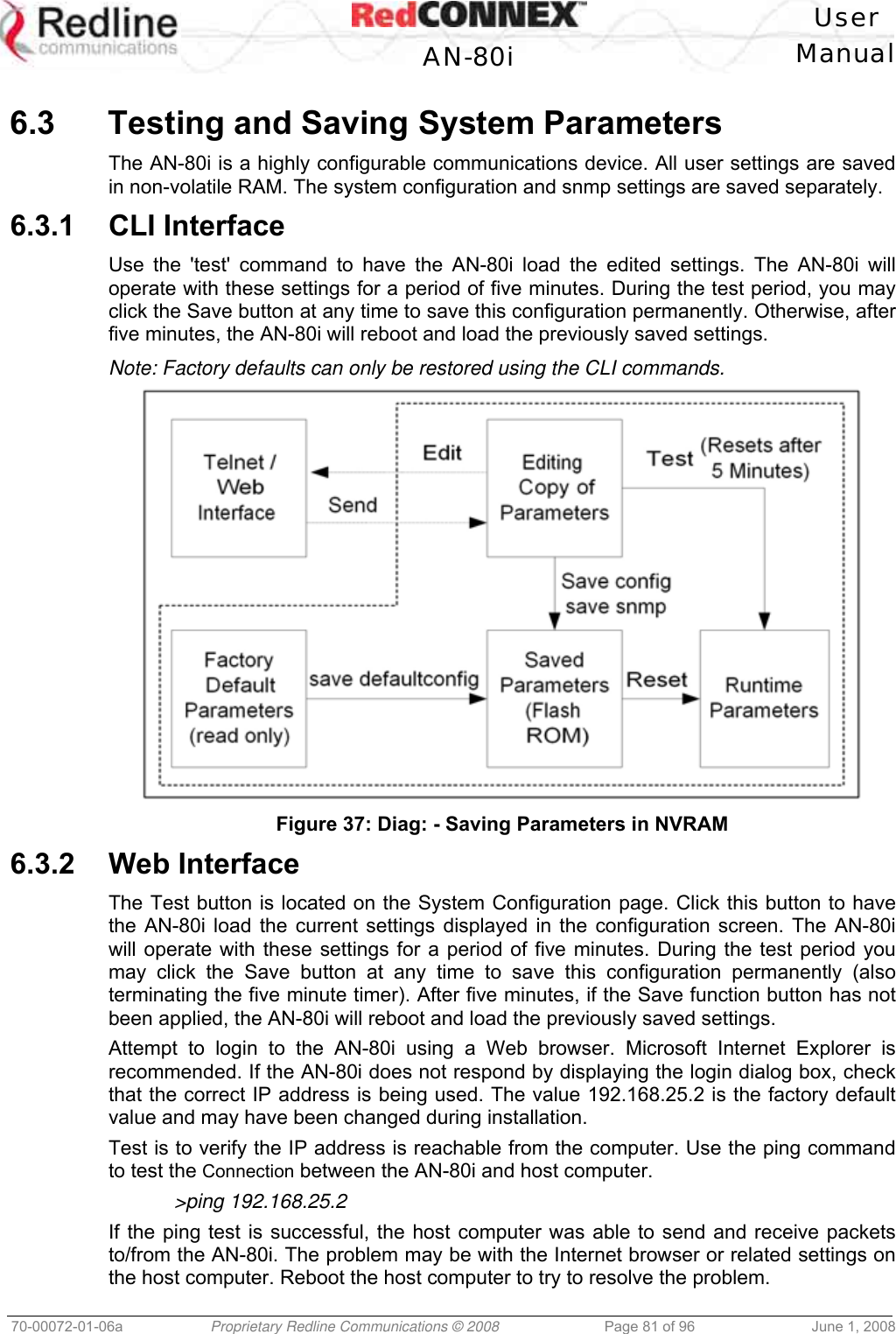 Redline communications RedCONNEX AN-80i User Manual

6.3 Testing and Saving System Parameters

The AN-80i is a highly configurable communications device. All user settings are saved in non-volatile RAM. The system configuration and snmp settings are saved separately.

6.3.1 CLI Interface

Use the 'test' command to have the AN-80i load the edited settings. The AN-80i will operate with these settings for a period of five minutes. During the test period, you may click the Save button at any time to save this configuration permanently. Otherwise, after five minutes, the AN-80i will reboot and load the previously saved settings.

Note: Factory defaults can only be restored using the CLI commands.

Telnet / Web Interface

Edit

Send

Editing Copy of Parameters

Test (Resets after 5 Minutes)

Save config save snmp

Factory Default Parameters (read only)

save defaultconfig

Saved Parameters (Flash ROM)

Reset

Runtime Parameters

Figure 37: Diag: - Saving Parameters in NVRAM

6.3.2 Web Interface

The Test button is located on the System Configuration page. Click this button to have the AN-80i load the current settings displayed in the configuration screen. The AN-80i will operate with these settings for a period of five minutes. During the test period you may click the Save button at any time to save this configuration permanently (also terminating the five minute timer). After five minutes, if the Save function button has not been applied, the AN-80i will reboot and load the previously saved settings.

Attempt to login to the AN-80i using a Web browser. Microsoft Internet Explorer is recommended. If the AN-80i does not respond by displaying the login dialog box, check that the correct IP address is being used. The value 192.168.25.2 is the factory default value and may have been changed during installation.

Test is to verify the IP address is reachable from the computer. Use the ping command to test the Connection between the AN-80i and host computer.

>ping 192.168.25.2

If the ping test is successful, the host computer was able to send and receive packets to/from the AN-80i. The problem may be with the Internet browser or related settings on the host computer. Reboot the host computer to try to resolve the problem.

70-00072-01-06a Proprietary Redline Communications © 2008 Page 81 of 96 June 1, 2008